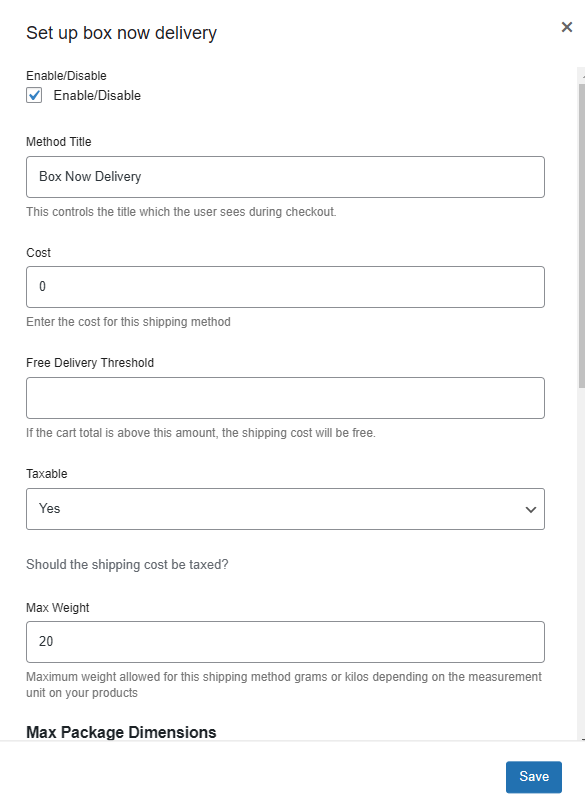 Set up box now delivery

×

Enable/Disable

Enable/Disable

Method Title

Box Now Delivery

This controls the title which the user sees during checkout.

Cost

0

Enter the cost for this shipping method

Free Delivery Threshold

If the cart total is above this amount, the shipping cost will be free.

Taxable

Yes

Should the shipping cost be taxed?

Max Weight

20

Maximum weight allowed for this shipping method grams or kilos depending on the measurement unit on your products

Max Package Dimensions

Save